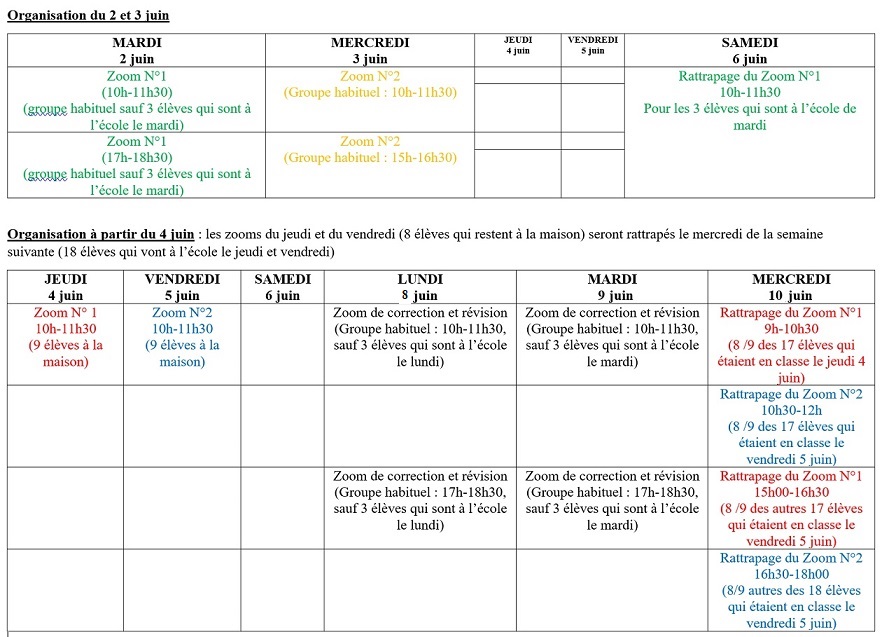 Organisation du 2 et 3 juin

| MARDI 2 juin | MERCREDI 3 juin | JEUDI 4 juin | VENDREDI 5 juin | SAMEDI 6 juin |
|---|---|---|---|---|
| Zoom N°1 (10h-11h30) (groupe habituel sauf 3 élèves qui sont à l'école le mardi) | Zoom N°2 (Groupe habituel : 10h-11h30) | | | Rattrapage du Zoom N°1 10h-11h30 Pour les 3 élèves qui sont à l'école de mardi |
| Zoom N°1 (17h-18h30) (groupe habituel sauf 3 élèves qui sont à l'école le mardi) | Zoom N°2 (Groupe habituel : 15h-16h30) | | | |

Organisation à partir du 4 juin : les zooms du jeudi et du vendredi (8 élèves qui restent à la maison) seront rattrapés le mercredi de la semaine suivante (18 élèves qui vont à l'école le jeudi et vendredi)

| JEUDI 4 juin | VENDREDI 5 juin | SAMEDI 6 juin | LUNDI 8 juin | MARDI 9 juin | MERCREDI 10 juin |
|---|---|---|---|---|---|
| Zoom N° 1 10h-11h30 (9 élèves à la maison) | Zoom N°2 10h-11h30 (9 élèves à la maison) | | Zoom de correction et révision (Groupe habituel : 10h-11h30, sauf 3 élèves qui sont à l'école le lundi) | Zoom de correction et révision (Groupe habituel : 10h-11h30, sauf 3 élèves qui sont à l'école le mardi) | Rattrapage du Zoom N°1 9h-10h30 (8 /9 des 17 élèves qui étaient en classe le jeudi 4 juin) |
| | | | | | Rattrapage du Zoom N°2 10h30-12h (8 /9 des 17 élèves qui étaient en classe le vendredi 5 juin) |
| | | | Zoom de correction et révision (Groupe habituel : 17h-18h30, sauf 3 élèves qui sont à l'école le lundi) | Zoom de correction et révision (Groupe habituel : 17h-18h30, sauf 3 élèves qui sont à l'école le mardi) | Rattrapage du Zoom N°1 15h00-16h30 (8 /9 des autres 17 élèves qui étaient en classe le vendredi 5 juin) |
| | | | | | Rattrapage du Zoom N°2 16h30-18h00 (8/9 autres des 18 élèves qui étaient en classe le vendredi 5 juin) |